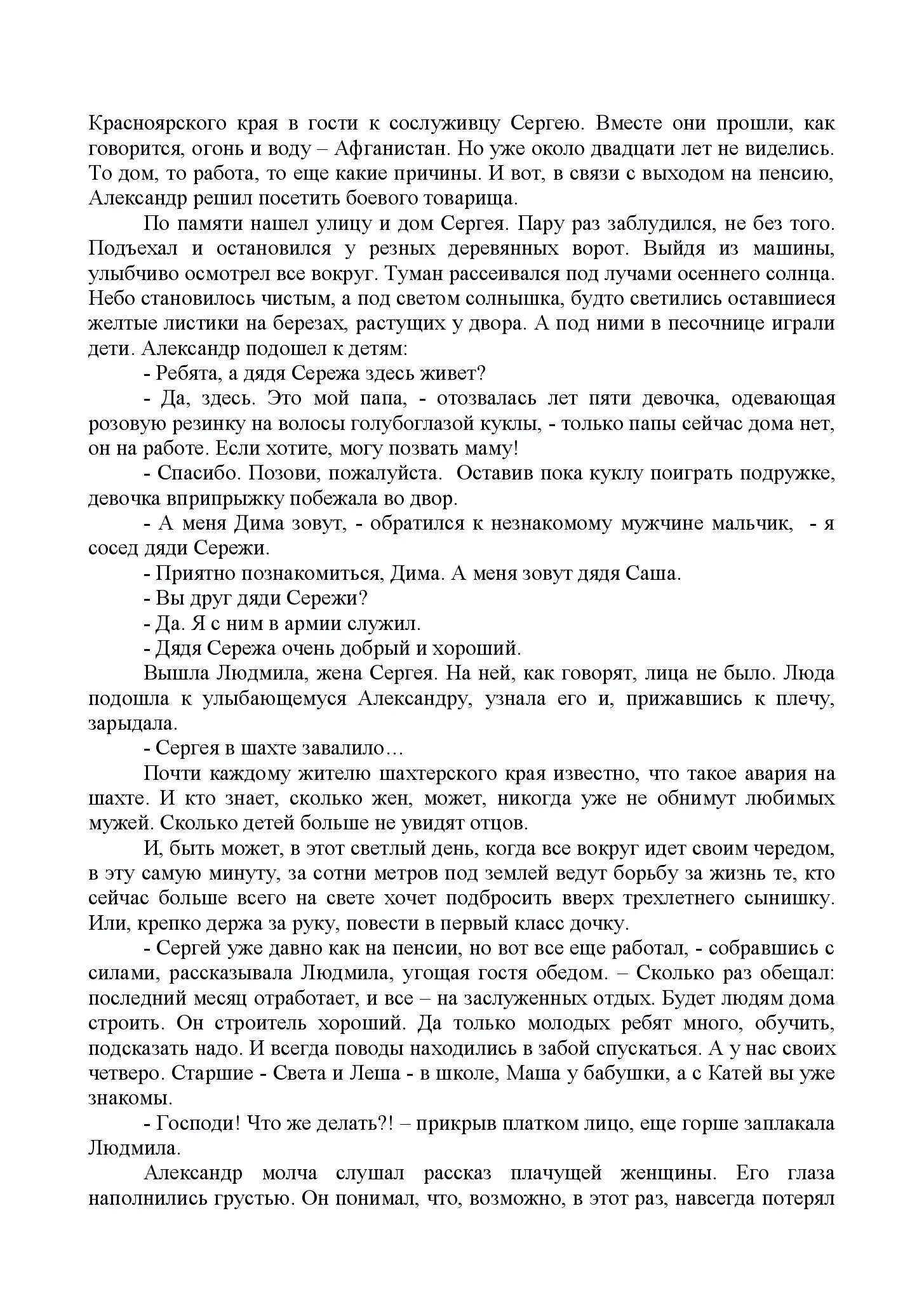 Красноярского края в гости к сослуживцу Сергею. Вместе они прошли, как говорится, огонь и воду – Афганистан. Но уже около двадцати лет не виделись. То дом, то работа, то еще какие причины. И вот, в связи с выходом на пенсию, Александр решил посетить боевого товарища.

По памяти нашел улицу и дом Сергея. Пару раз заблудился, не без того. Подъехал и остановился у резных деревянных ворот. Выйдя из машины, улыбчиво осмотрел все вокруг. Туман рассеивался под лучами осеннего солнца. Небо становилось чистым, а под светом солнышка, будто светились оставшиеся желтые листики на березах, растущих у двора. А под ними в песочнице играли дети. Александр подошел к детям:

- Ребята, а дядя Сережа здесь живет?

- Да, здесь. Это мой папа, - отозвалась лет пяти девочка, одевающая розовую резинку на волосы голубоглазой куклы, - только папы сейчас дома нет, он на работе. Если хотите, могу позвать маму!

- Спасибо. Позови, пожалуйста. Оставив пока куклу поиграть подружке, девочка вприпрыжку побежала во двор.

- А меня Дима зовут, - обратился к незнакомому мужчине мальчик, - я сосед дяди Сережи.

- Приятно познакомиться, Дима. А меня зовут дядя Саша.

- Вы друг дяди Сережи?

- Да. Я с ним в армии служил.

- Дядя Сережа очень добрый и хороший.

Вышла Людмила, жена Сергея. На ней, как говорят, лица не было. Люда подошла к улыбающемуся Александру, узнала его и, прижавшись к плечу, зарыдала.

- Сергея в шахте завалило…

Почти каждому жителю шахтерского края известно, что такое авария на шахте. И кто знает, сколько жен, может, никогда уже не обнимут любимых мужей. Сколько детей больше не увидят отцов.

И, быть может, в этот светлый день, когда все вокруг идет своим чередом, в эту самую минуту, за сотни метров под землей ведут борьбу за жизнь те, кто сейчас больше всего на свете хочет подбросить вверх трехлетнего сынишку. Или, крепко держа за руку, повести в первый класс дочку.

- Сергей уже давно как на пенсии, но вот все еще работал, - собравшись с силами, рассказывала Людмила, угощая гостя обедом. – Сколько раз обещал: последний месяц отработает, и все – на заслуженных отдых. Будет людям дома строить. Он строитель хороший. Да только молодых ребят много, обучить, подсказать надо. И всегда поводы находились в забой спускаться. А у нас своих четверо. Старшие - Света и Леша - в школе, Маша у бабушки, а с Катей вы уже знакомы.

- Господи! Что же делать?! – прикрыв платком лицо, еще горше заплакала Людмила.

Александр молча слушал рассказ плачущей женщины. Его глаза наполнились грустью. Он понимал, что, возможно, в этот раз, навсегда потерял